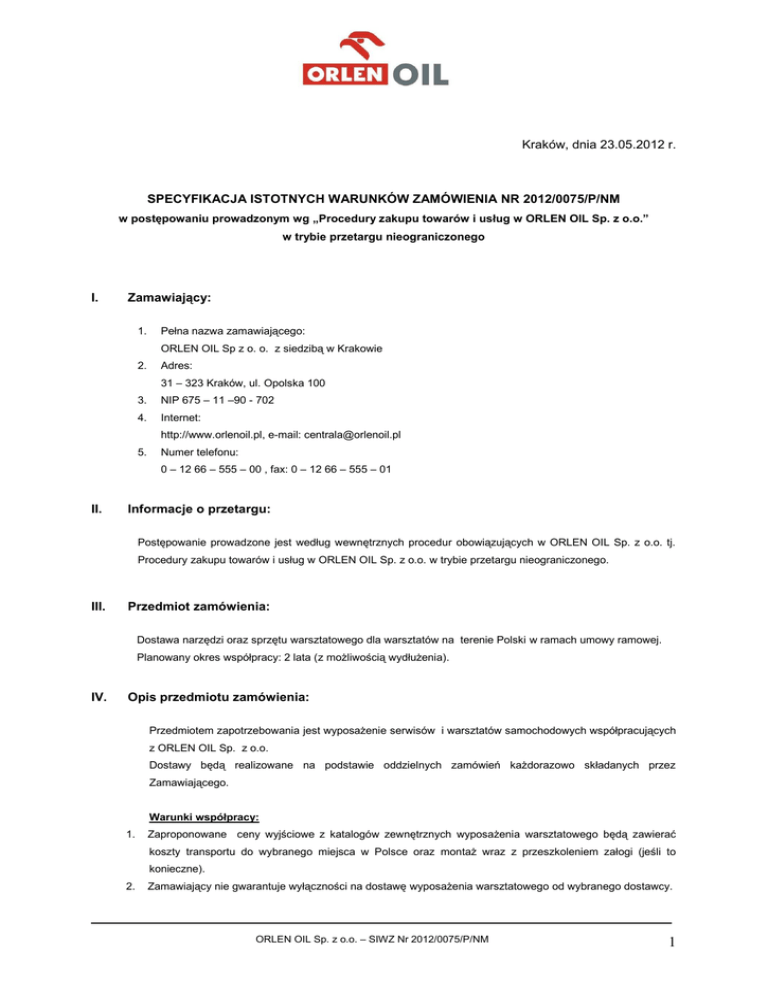 ORLEN OIL

Kraków, dnia 23.05.2012 r.

SPECYFIKACJA ISTOTNYCH WARUNKÓW ZAMÓWIENIA NR 2012/0075/P/NM
w postępowaniu prowadzonym wg „Procedury zakupu towarów i usług w ORLEN OIL Sp. z o.o.”
w trybie przetargu nieograniczonego

I. Zamawiający:

1. Pełna nazwa zamawiającego:
ORLEN OIL Sp z o. o. z siedzibą w Krakowie
2. Adres:
31 – 323 Kraków, ul. Opolska 100
3. NIP 675 – 11 –90 - 702
4. Internet:
http://www.orlenoil.pl, e-mail: centrala@orlenoil.pl
5. Numer telefonu:
0 – 12 66 – 555 – 00 , fax: 0 – 12 66 – 555 – 01

II. Informacje o przetargu:

Postępowanie prowadzone jest według wewnętrznych procedur obowiązujących w ORLEN OIL Sp. z o.o. tj. Procedury zakupu towarów i usług w ORLEN OIL Sp. z o.o. w trybie przetargu nieograniczonego.

III. Przedmiot zamówienia:

Dostawa narzędzi oraz sprzętu warsztatowego dla warsztatów na terenie Polski w ramach umowy ramowej.
Planowany okres współpracy: 2 lata (z możliwością wydłużenia).

IV. Opis przedmiotu zamówienia:

Przedmiotem zapotrzebowania jest wyposażenie serwisów i warsztatów samochodowych współpracujących z ORLEN OIL Sp. z o.o.
Dostawy będą realizowane na podstawie oddzielnych zamówień każdorazowo składanych przez Zamawiającego.

Warunki współpracy:
1. Zaproponowane ceny wyjściowe z katalogów zewnętrznych wyposażenia warsztatowego będą zawierać koszty transportu do wybranego miejsca w Polsce oraz montaż wraz z przeszkoleniem załogi (jeśli to konieczne).
2. Zamawiający nie gwarantuje wyłączności na dostawę wyposażenia warsztatowego od wybranego dostawcy.

ORLEN OIL Sp. z o.o. – SIWZ Nr 2012/0075/P/NM

1